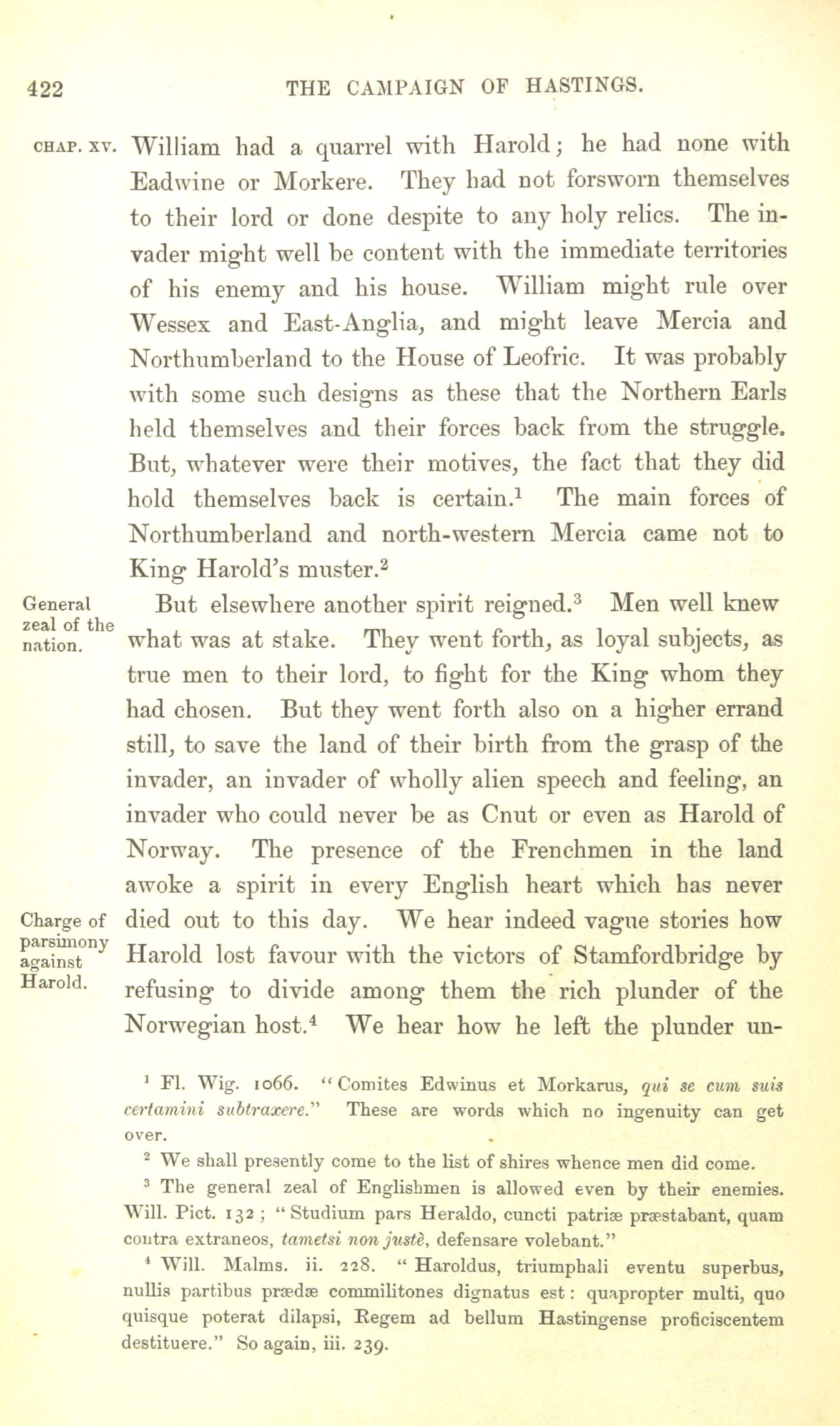 422 THE CAMPAIGN OF HASTINGS.

CHAP. XV.

William had a quarrel with Harold; he had none with Eadwine or Morkere. They had not forsworn themselves to their lord or done despite to any holy relics. The invader might well be content with the immediate territories of his enemy and his house. William might rule over Wessex and East-Anglia, and might leave Mercia and Northumberland to the House of Leofric. It was probably with some such designs as these that the Northern Earls held themselves and their forces back from the struggle. But, whatever were their motives, the fact that they did hold themselves back is certain.$^1$ The main forces of Northumberland and north-western Mercia came not to King Harold's muster.$^2$

General zeal of the nation.

But elsewhere another spirit reigned.$^3$ Men well knew what was at stake. They went forth, as loyal subjects, as true men to their lord, to fight for the King whom they had chosen. But they went forth also on a higher errand still, to save the land of their birth from the grasp of the invader, an invader of wholly alien speech and feeling, an invader who could never be as Cnut or even as Harold of Norway. The presence of the Frenchmen in the land awoke a spirit in every English heart which has never died out to this day. We hear indeed vague stories how Harold lost favour with the victors of Stamfordbridge by refusing to divide among them the rich plunder of the Norwegian host.$^4$ We hear how he left the plunder un-

Charge of parsimony against Harold.

$^1$ Fl. Wig. 1066. "Comites Edwinus et Morkarus, qui se cum suis certamini subtraxere." These are words which no ingenuity can get over.

$^2$ We shall presently come to the list of shires whence men did come.

$^3$ The general zeal of Englishmen is allowed even by their enemies. Will. Pict. 132; "Studium pars Heraldo, cuncti patriæ præstabant, quam contra extraneos, tametsi non justè, defensare volebant."

$^4$ Will. Malms. ii. 228. "Haroldus, triumphali eventu superbus, nullis partibus prædæ commilitones dignatus est: quapropter multi, quo quisque poterat dilapsi, Regem ad bellum Hastingense proficiscentem destituere." So again, iii. 239.